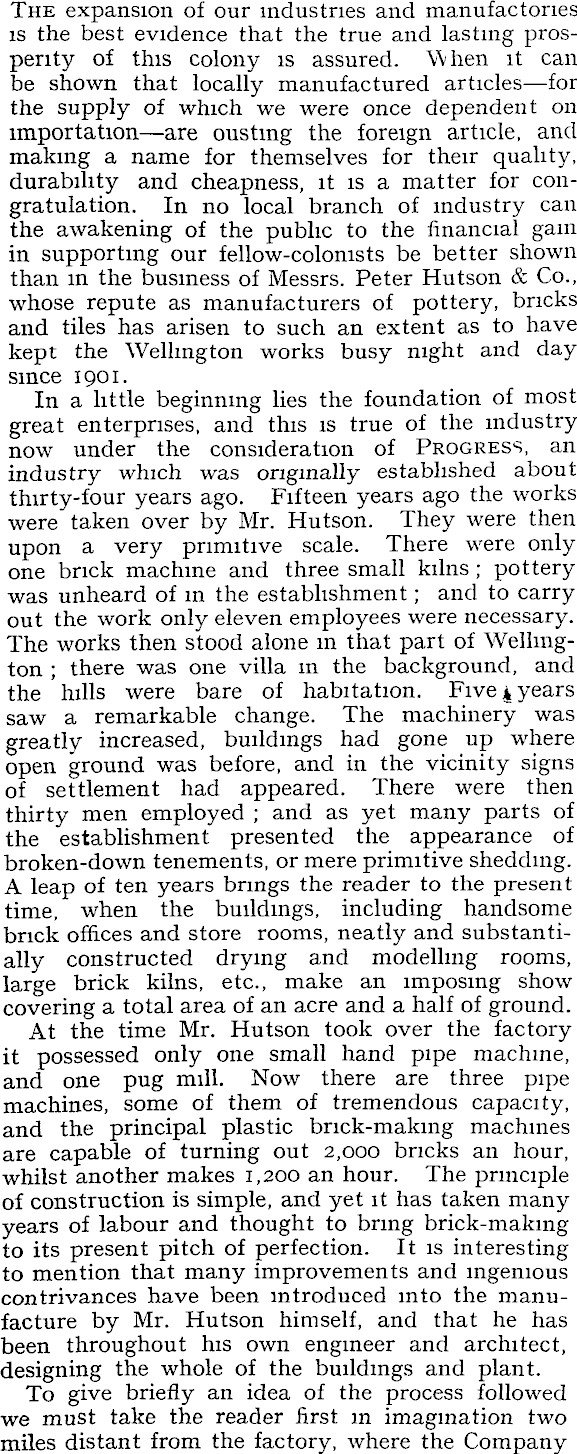 THE expansion of our industries and manufactories is the best evidence that the true and lasting prosperity of this colony is assured. When it can be shown that locally manufactured articles—for the supply of which we were once dependent on importation—are ousting the foreign article, and making a name for themselves for their quality, durability and cheapness, it is a matter for congratulation. In no local branch of industry can the awakening of the public to the financial gain in supporting our fellow-colonists be better shown than in the business of Messrs. Peter Hutson & Co., whose repute as manufacturers of pottery, bricks and tiles has arisen to such an extent as to have kept the Wellington works busy night and day since 1901.

In a little beginning lies the foundation of most great enterprises, and this is true of the industry now under the consideration of PROGRESS, an industry which was originally established about thirty-four years ago. Fifteen years ago the works were taken over by Mr. Hutson. They were then upon a very primitive scale. There were only one brick machine and three small kilns; pottery was unheard of in the establishment; and to carry out the work only eleven employees were necessary. The works then stood alone in that part of Wellington; there was one villa in the background, and the hills were bare of habitation. Five years saw a remarkable change. The machinery was greatly increased, buildings had gone up where open ground was before, and in the vicinity signs of settlement had appeared. There were then thirty men employed; and as yet many parts of the establishment presented the appearance of broken-down tenements, or mere primitive shedding. A leap of ten years brings the reader to the present time, when the buildings, including handsome brick offices and store rooms, neatly and substantially constructed drying and modelling rooms, large brick kilns, etc., make an imposing show covering a total area of an acre and a half of ground.

At the time Mr. Hutson took over the factory it possessed only one small hand pipe machine, and one pug mill. Now there are three pipe machines, some of them of tremendous capacity, and the principal plastic brick-making machines are capable of turning out 2,000 bricks an hour, whilst another makes 1,200 an hour. The principle of construction is simple, and yet it has taken many years of labour and thought to bring brick-making to its present pitch of perfection. It is interesting to mention that many improvements and ingenious contrivances have been introduced into the manufacture by Mr. Hutson himself, and that he has been throughout his own engineer and architect, designing the whole of the buildings and plant.

To give briefly an idea of the process followed we must take the reader first in imagination two miles distant from the factory, where the Company